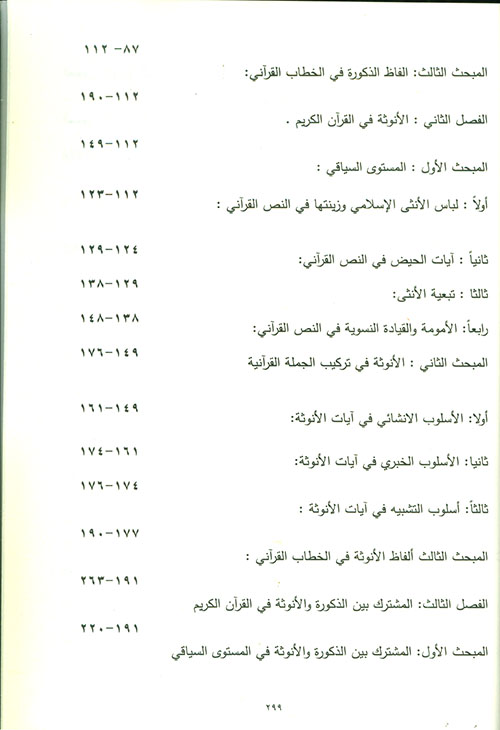 المبحث الثالث: الفاظ الذكورة في الخطاب القرآني: ٨٧- ١١٢

الفصل الثاني : الأنوثة في القرآن الكريم . ١١٢-١٩٠

المبحث الأول : المستوى السياقي : ١١٢-١٤٩

أولاً : لباس الأنثى الإسلامي وزينتها في النص القرآني : ١١٢-١٢٣

ثانياً : آيات الحيض في النص القرآني: ١٢٤-١٢٩

ثالثا : تبعية الأنثى: ١٢٩-١٣٨

رابعاً: الأمومة والقيادة النسوية في النص القرآني: ١٣٨-١٤٨

المبحث الثاني : الأنوثة في تركيب الجملة القرآنية ١٤٩-١٧٦

أولا: الأسلوب الانشائي في آيات الأنوثة: ١٤٩-١٦١

ثانيا: الأسلوب الخبري في آيات الأنوثة: ١٦١-١٧٤

ثالثاً: أسلوب التشبيه في آيات الأنوثة : ١٧٤-١٧٦

المبحث الثالث ألفاظ الأنوثة في الخطاب القرآني : ١٧٧-١٩٠

الفصل الثالث: المشترك بين الذكورة والأنوثة في القرآن الكريم ١٩١-٢٦٣

المبحث الأول: المشترك بين الذكورة والأنوثة في المستوى السياقي ١٩١-٢٢٠

٢٩٩